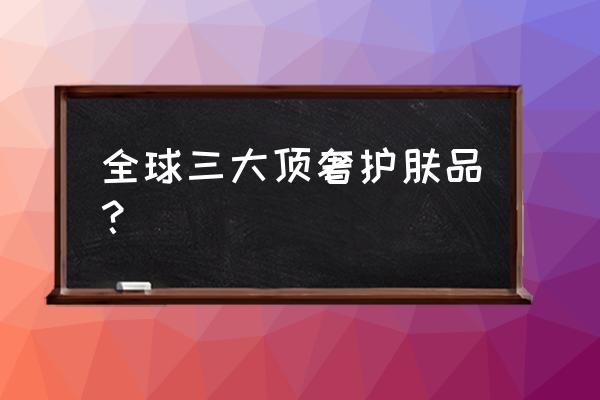 全球三大顶奢护肤品？